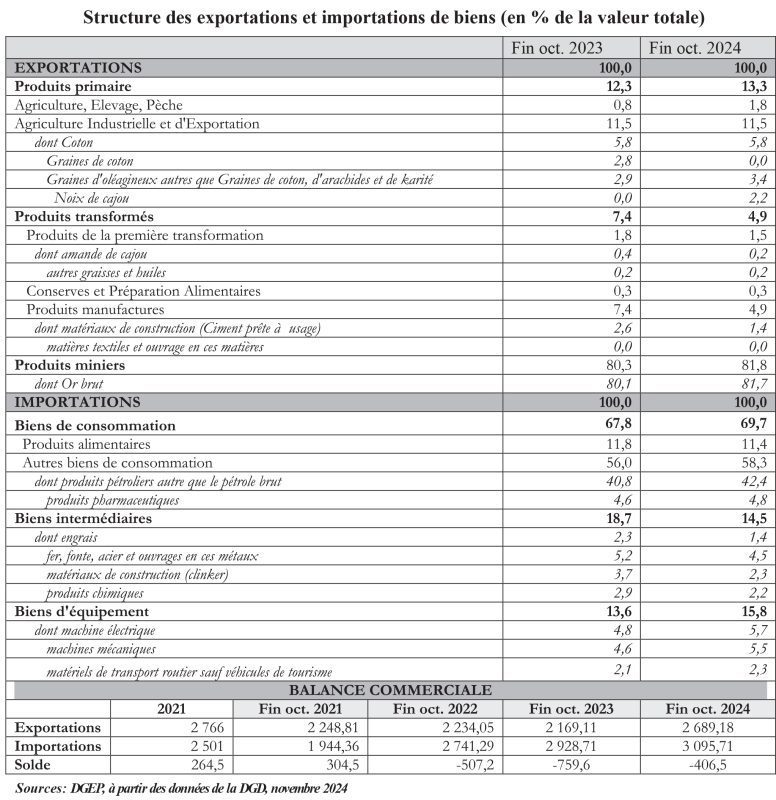 Structure des exportations et importations de biens (en % de la valeur totale)

| | Fin oct. 2023 | Fin oct. 2024 |
|---|---|---|
| EXPORTATIONS | 100,0 | 100,0 |
| Produits primaire | 12,3 | 13,3 |
| Agriculture, Elevage, Pèche | 0,8 | 1,8 |
| Agriculture Industrielle et d'Exportation | 11,5 | 11,5 |
| dont Coton | 5,8 | 5,8 |
| Graines de coton | 2,8 | 0,0 |
| Graines d'oléagineux autres que Graines de coton, d'arachides et de karité | 2,9 | 3,4 |
| Noix de cajou | 0,0 | 2,2 |
| Produits transformés | 7,4 | 4,9 |
| Produits de la première transformation | 1,8 | 1,5 |
| dont amande de cajou | 0,4 | 0,2 |
| autres graisses et huiles | 0,2 | 0,2 |
| Conserves et Préparation Alimentaires | 0,3 | 0,3 |
| Produits manufactures | 7,4 | 4,9 |
| dont matériaux de construction (Ciment prête à usage) | 2,6 | 1,4 |
| matières textiles et ouvrage en ces matières | 0,0 | 0,0 |
| Produits miniers | 80,3 | 81,8 |
| dont Or brut | 80,1 | 81,7 |
| IMPORTATIONS | 100,0 | 100,0 |
| Biens de consommation | 67,8 | 69,7 |
| Produits alimentaires | 11,8 | 11,4 |
| Autres biens de consommation | 56,0 | 58,3 |
| dont produits pétroliers autre que le pétrole brut | 40,8 | 42,4 |
| produits pharmaceutiques | 4,6 | 4,8 |
| Biens intermédiaires | 18,7 | 14,5 |
| dont engrais | 2,3 | 1,4 |
| fer, fonte, acier et ouvrages en ces métaux | 5,2 | 4,5 |
| matériaux de construction (clinker) | 3,7 | 2,3 |
| produits chimiques | 2,9 | 2,2 |
| Biens d'équipement | 13,6 | 15,8 |
| dont machine électrique | 4,8 | 5,7 |
| machines mécaniques | 4,6 | 5,5 |
| matériels de transport routier sauf véhicules de tourisme | 2,1 | 2,3 |

BALANCE COMMERCIALE

| | 2021 | Fin oct. 2021 | Fin oct. 2022 | Fin oct. 2023 | Fin oct. 2024 |
|---|---|---|---|---|---|
| Exportations | 2 766 | 2 248,81 | 2 234,05 | 2 169,11 | 2 689,18 |
| Importations | 2 501 | 1 944,36 | 2 741,29 | 2 928,71 | 3 095,71 |
| Solde | 264,5 | 304,5 | -507,2 | -759,6 | -406,5 |

Sources: DGEP, à partir des données de la DGD, novembre 2024